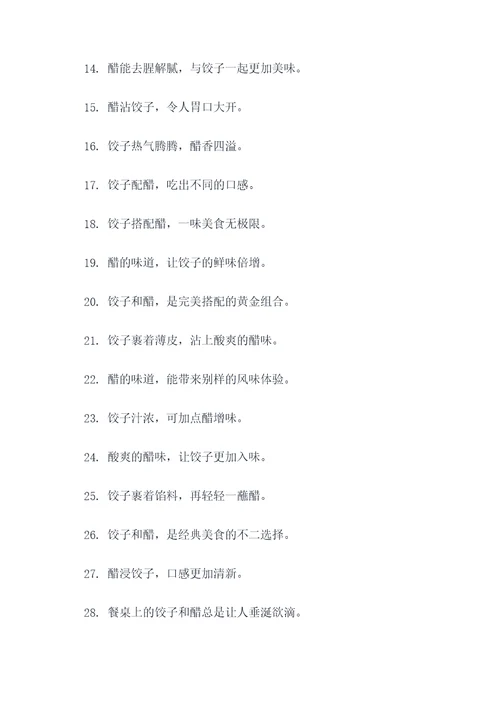 14. 醋能去腥解腻，与饺子一起更加美味。

15. 醋沾饺子，令人胃口大开。

16. 饺子热气腾腾，醋香四溢。

17. 饺子配醋，吃出不同的口感。

18. 饺子搭配醋，一味美食无极限。

19. 醋的味道，让饺子的鲜味倍增。

20. 饺子和醋，是完美搭配的黄金组合。

21. 饺子裹着薄皮，沾上酸爽的醋味。

22. 醋的味道，能带来别样的风味体验。

23. 饺子汁浓，可加点醋增味。

24. 酸爽的醋味，让饺子更加入味。

25. 饺子裹着馅料，再轻轻一蘸醋。

26. 饺子和醋，是经典美食的不二选择。

27. 醋浸饺子，口感更加清新。

28. 餐桌上的饺子和醋总是让人垂涎欲滴。